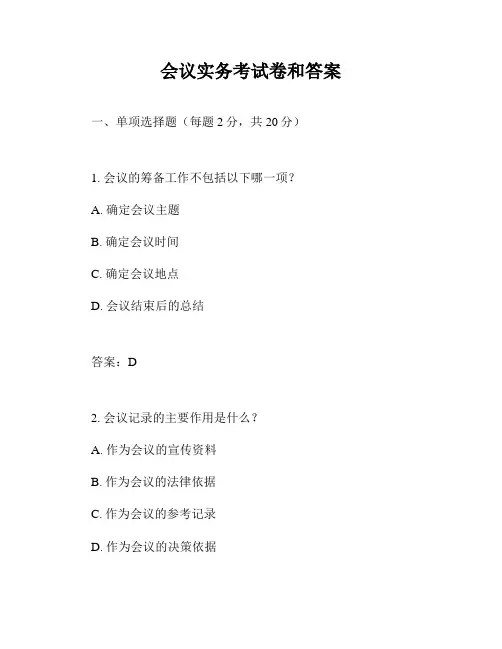 会议实务考试卷和答案

一、单项选择题（每题 2 分，共 20 分）

1. 会议的筹备工作不包括以下哪一项？

A. 确定会议主题

B. 确定会议时间

C. 确定会议地点

D. 会议结束后的总结

答案：D

2. 会议记录的主要作用是什么？

A. 作为会议的宣传资料

B. 作为会议的法律依据

C. 作为会议的参考记录

D. 作为会议的决策依据